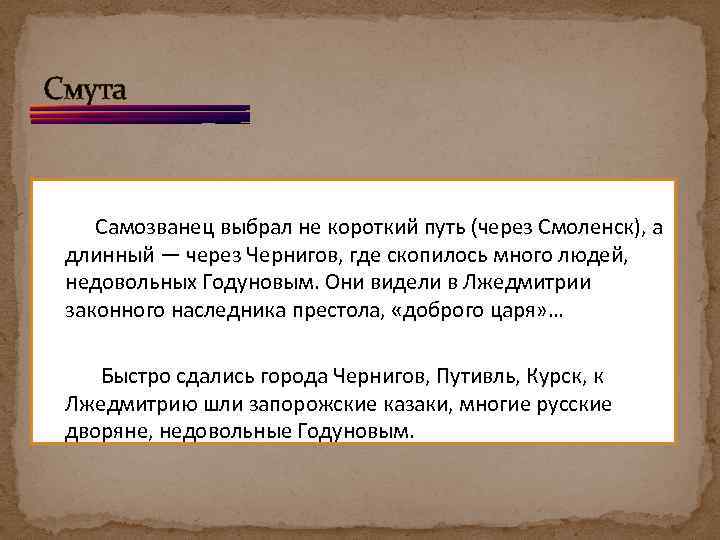 Смута

Самозванец выбрал не короткий путь (через Смоленск), а длинный — через Чернигов, где скопилось много людей, недовольных Годуновым. Они видели в Лжедмитрии законного наследника престола, «доброго царя»…

Быстро сдались города Чернигов, Путивль, Курск, к Лжедмитрию шли запорожские казаки, многие русские дворяне, недовольные Годуновым.